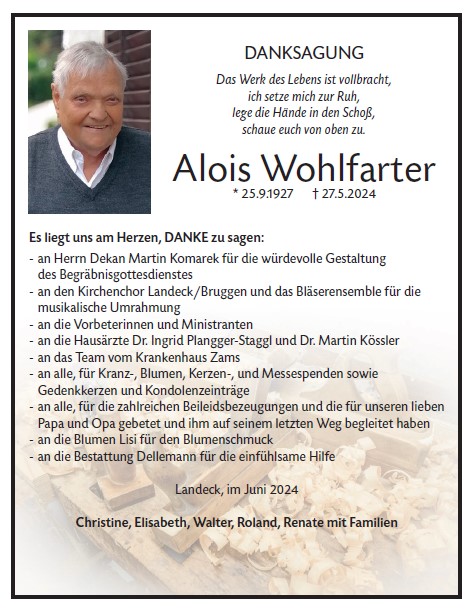 DANKSAGUNG

Das Werk des Lebens ist vollbracht,
ich setze mich zur Ruh,
lege die Hände in den Schoß,
schaue euch von oben zu.

Alois Wohlfarter

* 25.9.1927 † 27.5.2024

Es liegt uns am Herzen, DANKE zu sagen:
- an Herrn Dekan Martin Komarek für die würdevolle Gestaltung des Begräbnisgottesdienstes
- an den Kirchenchor Landeck/Bruggen und das Bläserensemble für die musikalische Umrahmung
- an die Vorbeterinnen und Ministranten
- an die Hausärzte Dr. Ingrid Plangger-Staggl und Dr. Martin Kössler
- an das Team vom Krankenhaus Zams
- an alle, für Kranz-, Blumen, Kerzen-, und Messespenden sowie Gedenkkerzen und Kondolenzeinträge
- an alle, für die zahlreichen Beileidsbezeugungen und die für unseren lieben Papa und Opa gebetet und ihm auf seinem letzten Weg begleitet haben
- an die Blumen Lisi für den Blumenschmuck
- an die Bestattung Dellemann für die einfühlsame Hilfe

Landeck, im Juni 2024

Christine, Elisabeth, Walter, Roland, Renate mit Familien